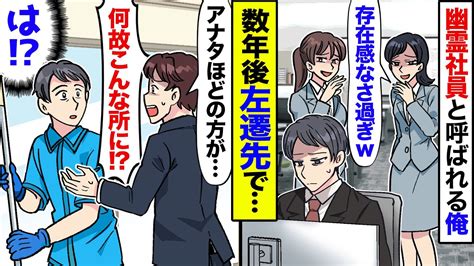 幽霊社員と呼ばれる俺

存在感なさ過ぎｗ

数年後左遷先で…

アナタほどの方が…

何故こんな所に!?

は!?